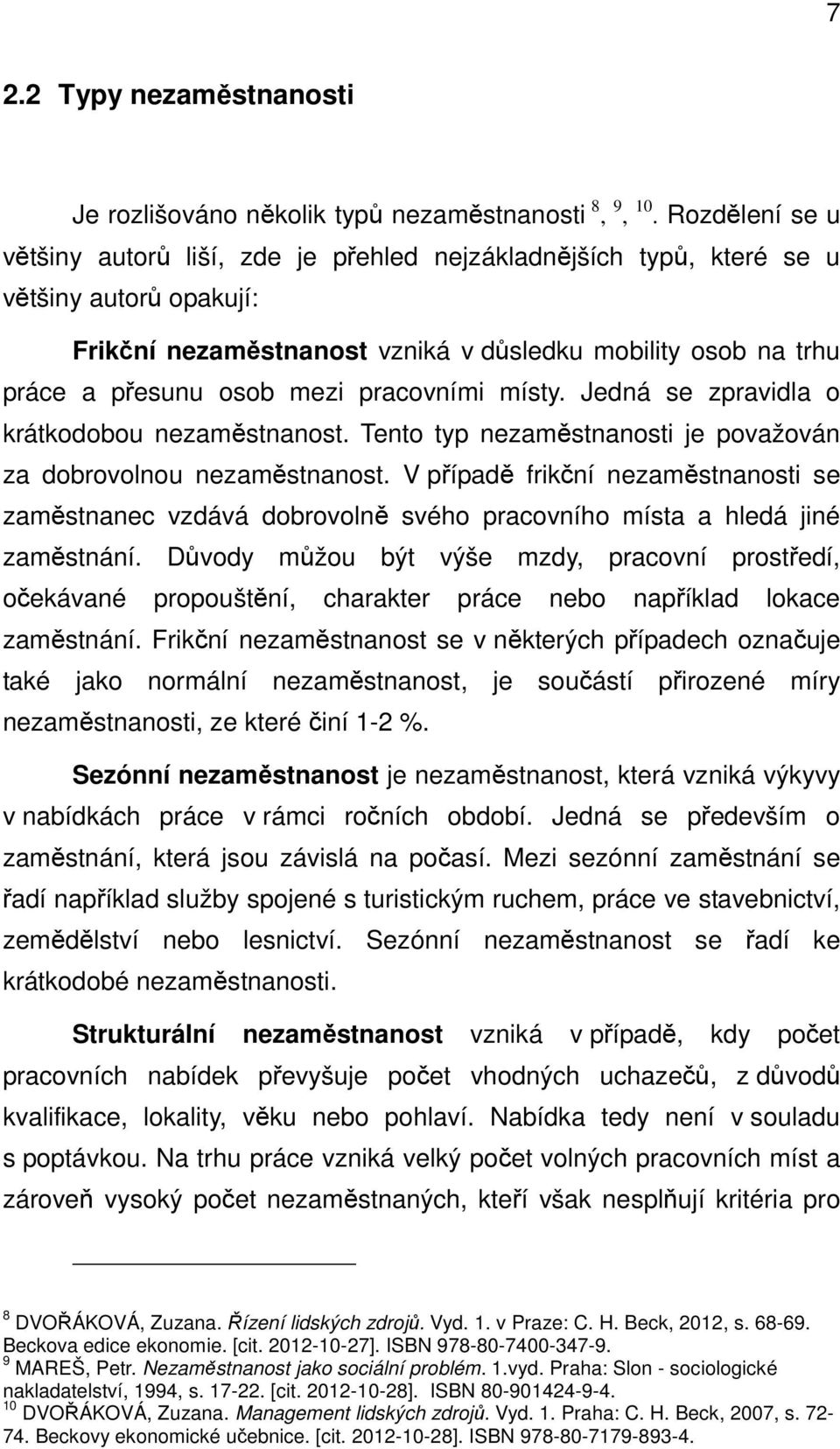 7

2.2 Typy nezaměstnanosti

Je rozlišováno několik typů nezaměstnanosti $^{8}$, $^{9}$, $^{10}$. Rozdělení se u většiny autorů liší, zde je přehled nejzákladnějších typů, které se u většiny autorů opakují:

Frikční nezaměstnanost vzniká v důsledku mobility osob na trhu práce a přesunu osob mezi pracovními místy. Jedná se zpravidla o krátkodobou nezaměstnanost. Tento typ nezaměstnanosti je považován za dobrovolnou nezaměstnanost. V případě frikční nezaměstnanosti se zaměstnanec vzdává dobrovolně svého pracovního místa a hledá jiné zaměstnání. Důvody můžou být výše mzdy, pracovní prostředí, očekávané propouštění, charakter práce nebo například lokace zaměstnání. Frikční nezaměstnanost se v některých případech označuje také jako normální nezaměstnanost, je součástí přirozené míry nezaměstnanosti, ze které činí 1-2 %.

Sezónní nezaměstnanost je nezaměstnanost, která vzniká výkyvy v nabídkách práce v rámci ročních období. Jedná se především o zaměstnání, která jsou závislá na počasí. Mezi sezónní zaměstnání se řadí například služby spojené s turistickým ruchem, práce ve stavebnictví, zemědělství nebo lesnictví. Sezónní nezaměstnanost se řadí ke krátkodobé nezaměstnanosti.

Strukturální nezaměstnanost vzniká v případě, kdy počet pracovních nabídek převyšuje počet vhodných uchazečů, z důvodů kvalifikace, lokality, věku nebo pohlaví. Nabídka tedy není v souladu s poptávkou. Na trhu práce vzniká velký počet volných pracovních míst a zároveň vysoký počet nezaměstnaných, kteří však nesplňují kritéria pro

$^{8}$ DVOŘÁKOVÁ, Zuzana. Řízení lidských zdrojů. Vyd. 1. v Praze: C. H. Beck, 2012, s. 68-69. Beckova edice ekonomie. [cit. 2012-10-27]. ISBN 978-80-7400-347-9.
$^{9}$ MAREŠ, Petr. Nezaměstnanost jako sociální problém. 1.vyd. Praha: Slon - sociologické nakladatelství, 1994, s. 17-22. [cit. 2012-10-28]. ISBN 80-901424-9-4.
$^{10}$ DVOŘÁKOVÁ, Zuzana. Management lidských zdrojů. Vyd. 1. Praha: C. H. Beck, 2007, s. 72-74. Beckovy ekonomické učebnice. [cit. 2012-10-28]. ISBN 978-80-7179-893-4.